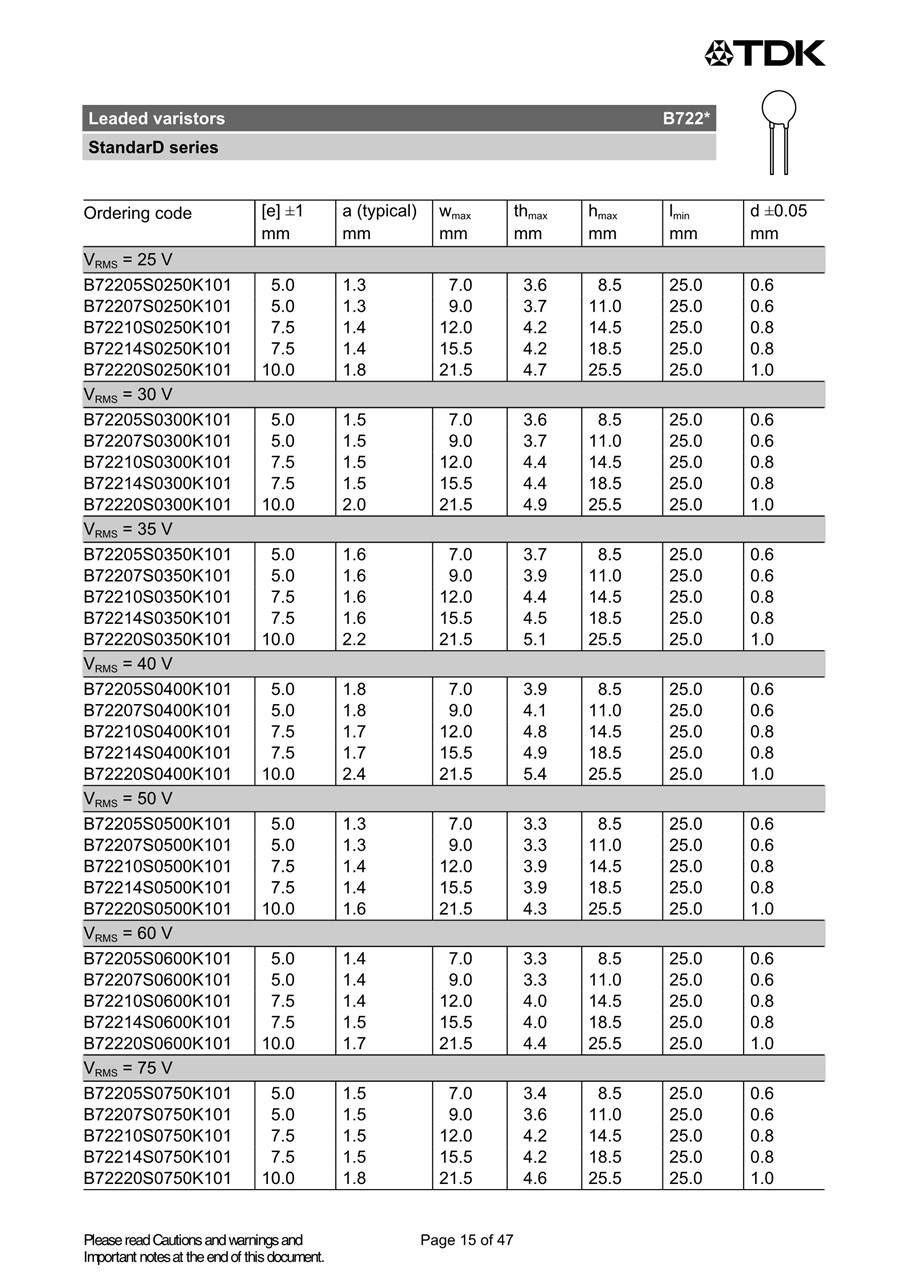 TDK

Leaded varistors B722*

StandarD series

| Ordering code | [e] ±1 mm | a (typical) mm | $w_{max}$ mm | $th_{max}$ mm | $h_{max}$ mm | $l_{min}$ mm | d ±0.05 mm |
|---|---|---|---|---|---|---|---|
| $V_{RMS}$ = 25 V | | | | | | | |
| B72205S0250K101 | 5.0 | 1.3 | 7.0 | 3.6 | 8.5 | 25.0 | 0.6 |
| B72207S0250K101 | 5.0 | 1.3 | 9.0 | 3.7 | 11.0 | 25.0 | 0.6 |
| B72210S0250K101 | 7.5 | 1.4 | 12.0 | 4.2 | 14.5 | 25.0 | 0.8 |
| B72214S0250K101 | 7.5 | 1.4 | 15.5 | 4.2 | 18.5 | 25.0 | 0.8 |
| B72220S0250K101 | 10.0 | 1.8 | 21.5 | 4.7 | 25.5 | 25.0 | 1.0 |
| $V_{RMS}$ = 30 V | | | | | | | |
| B72205S0300K101 | 5.0 | 1.5 | 7.0 | 3.6 | 8.5 | 25.0 | 0.6 |
| B72207S0300K101 | 5.0 | 1.5 | 9.0 | 3.7 | 11.0 | 25.0 | 0.6 |
| B72210S0300K101 | 7.5 | 1.5 | 12.0 | 4.4 | 14.5 | 25.0 | 0.8 |
| B72214S0300K101 | 7.5 | 1.5 | 15.5 | 4.4 | 18.5 | 25.0 | 0.8 |
| B72220S0300K101 | 10.0 | 2.0 | 21.5 | 4.9 | 25.5 | 25.0 | 1.0 |
| $V_{RMS}$ = 35 V | | | | | | | |
| B72205S0350K101 | 5.0 | 1.6 | 7.0 | 3.7 | 8.5 | 25.0 | 0.6 |
| B72207S0350K101 | 5.0 | 1.6 | 9.0 | 3.9 | 11.0 | 25.0 | 0.6 |
| B72210S0350K101 | 7.5 | 1.6 | 12.0 | 4.4 | 14.5 | 25.0 | 0.8 |
| B72214S0350K101 | 7.5 | 1.6 | 15.5 | 4.5 | 18.5 | 25.0 | 0.8 |
| B72220S0350K101 | 10.0 | 2.2 | 21.5 | 5.1 | 25.5 | 25.0 | 1.0 |
| $V_{RMS}$ = 40 V | | | | | | | |
| B72205S0400K101 | 5.0 | 1.8 | 7.0 | 3.9 | 8.5 | 25.0 | 0.6 |
| B72207S0400K101 | 5.0 | 1.8 | 9.0 | 4.1 | 11.0 | 25.0 | 0.6 |
| B72210S0400K101 | 7.5 | 1.7 | 12.0 | 4.8 | 14.5 | 25.0 | 0.8 |
| B72214S0400K101 | 7.5 | 1.7 | 15.5 | 4.9 | 18.5 | 25.0 | 0.8 |
| B72220S0400K101 | 10.0 | 2.4 | 21.5 | 5.4 | 25.5 | 25.0 | 1.0 |
| $V_{RMS}$ = 50 V | | | | | | | |
| B72205S0500K101 | 5.0 | 1.3 | 7.0 | 3.3 | 8.5 | 25.0 | 0.6 |
| B72207S0500K101 | 5.0 | 1.3 | 9.0 | 3.3 | 11.0 | 25.0 | 0.6 |
| B72210S0500K101 | 7.5 | 1.4 | 12.0 | 3.9 | 14.5 | 25.0 | 0.8 |
| B72214S0500K101 | 7.5 | 1.4 | 15.5 | 3.9 | 18.5 | 25.0 | 0.8 |
| B72220S0500K101 | 10.0 | 1.6 | 21.5 | 4.3 | 25.5 | 25.0 | 1.0 |
| $V_{RMS}$ = 60 V | | | | | | | |
| B72205S0600K101 | 5.0 | 1.4 | 7.0 | 3.3 | 8.5 | 25.0 | 0.6 |
| B72207S0600K101 | 5.0 | 1.4 | 9.0 | 3.3 | 11.0 | 25.0 | 0.6 |
| B72210S0600K101 | 7.5 | 1.4 | 12.0 | 4.0 | 14.5 | 25.0 | 0.8 |
| B72214S0600K101 | 7.5 | 1.5 | 15.5 | 4.0 | 18.5 | 25.0 | 0.8 |
| B72220S0600K101 | 10.0 | 1.7 | 21.5 | 4.4 | 25.5 | 25.0 | 1.0 |
| $V_{RMS}$ = 75 V | | | | | | | |
| B72205S0750K101 | 5.0 | 1.5 | 7.0 | 3.4 | 8.5 | 25.0 | 0.6 |
| B72207S0750K101 | 5.0 | 1.5 | 9.0 | 3.6 | 11.0 | 25.0 | 0.6 |
| B72210S0750K101 | 7.5 | 1.5 | 12.0 | 4.2 | 14.5 | 25.0 | 0.8 |
| B72214S0750K101 | 7.5 | 1.5 | 15.5 | 4.2 | 18.5 | 25.0 | 0.8 |
| B72220S0750K101 | 10.0 | 1.8 | 21.5 | 4.6 | 25.5 | 25.0 | 1.0 |

Please read Cautions and warnings and Important notes at the end of this document.

Page 15 of 47